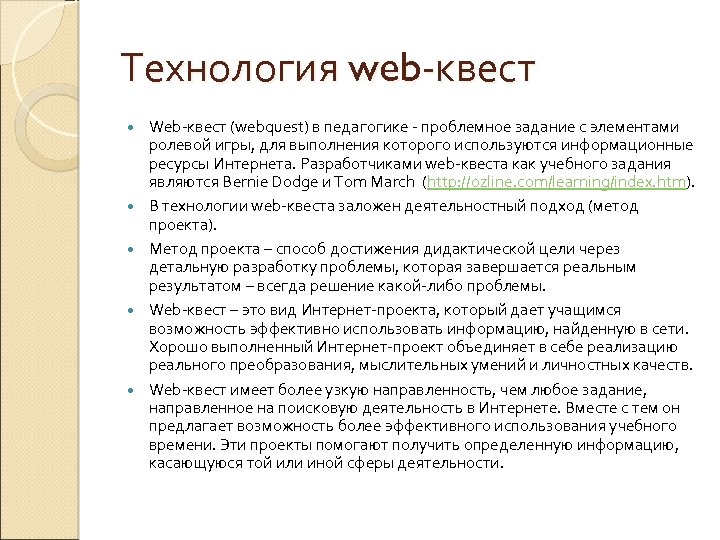 Технология web-квест

Web-квест (webquest) в педагогике - проблемное задание с элементами ролевой игры, для выполнения которого используются информационные ресурсы Интернета. Разработчиками web-квеста как учебного задания являются Bernie Dodge и Tom March (http://ozline.com/learning/index.htm).

В технологии web-квеста заложен деятельностный подход (метод проекта).

Метод проекта – способ достижения дидактической цели через детальную разработку проблемы, которая завершается реальным результатом – всегда решение какой-либо проблемы.

Web-квест – это вид Интернет-проекта, который дает учащимся возможность эффективно использовать информацию, найденную в сети. Хорошо выполненный Интернет-проект объединяет в себе реализацию реального преобразования, мыслительных умений и личностных качеств.

Web-квест имеет более узкую направленность, чем любое задание, направленное на поисковую деятельность в Интернете. Вместе с тем он предлагает возможность более эффективного использования учебного времени. Эти проекты помогают получить определенную информацию, касающуюся той или иной сферы деятельности.